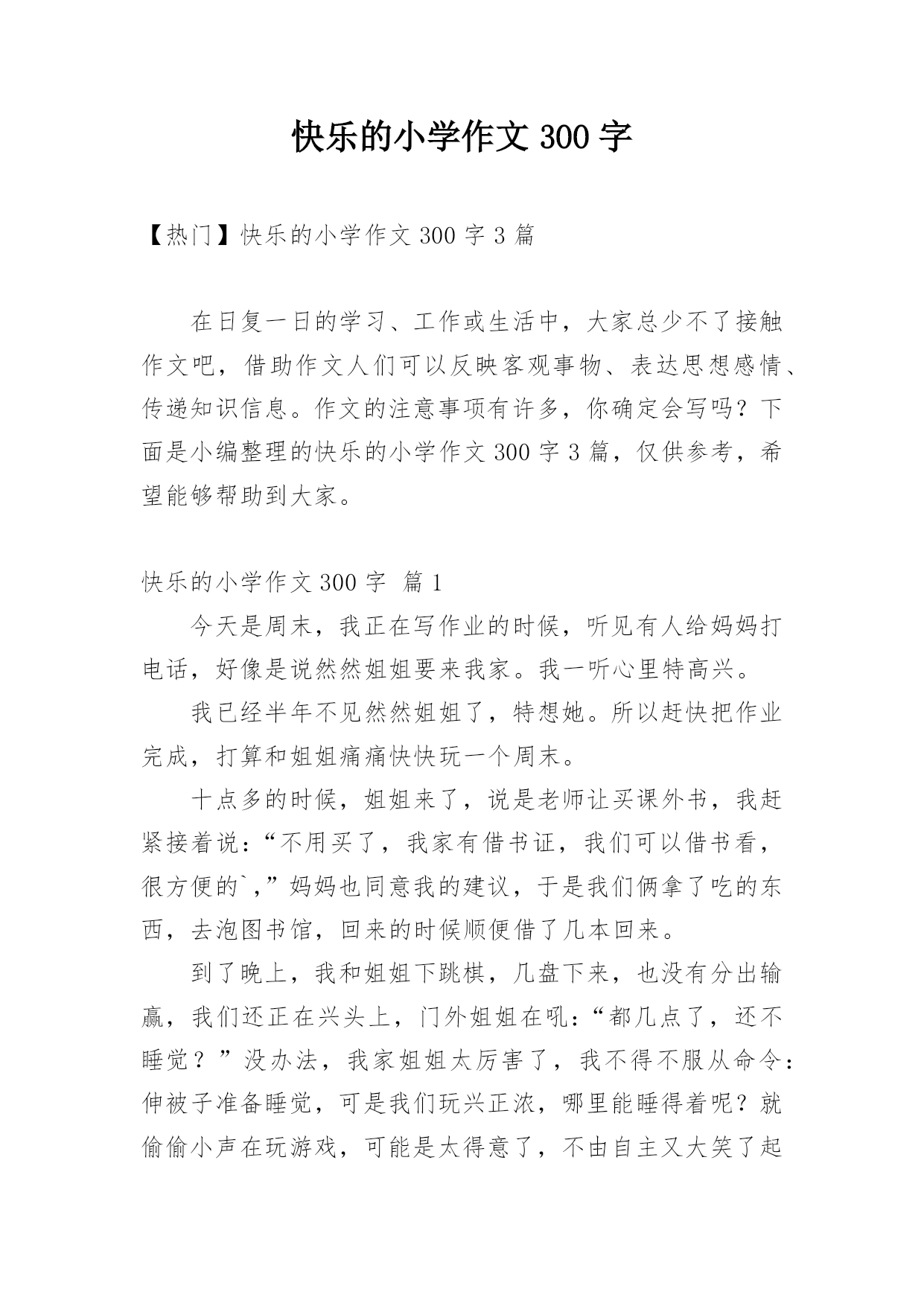 快乐的小学作文 300 字

【热门】快乐的小学作文 300 字 3 篇

在日复一日的学习、工作或生活中，大家总少不了接触作文吧，借助作文人们可以反映客观事物、表达思想感情、传递知识信息。作文的注意事项有许多，你确定会写吗？下面是小编整理的快乐的小学作文 300 字 3 篇，仅供参考，希望能够帮助到大家。

快乐的小学作文 300 字 篇 1

今天是周末，我正在写作业的时候，听见有人给妈妈打电话，好像是说然然姐姐要来我家。我一听心里特高兴。

我已经半年不见然然姐姐了，特想她。所以赶快把作业完成，打算和姐姐痛痛快快玩一个周末。

十点多的时候，姐姐来了，说是老师让买课外书，我赶紧接着说：“不用买了，我家有借书证，我们可以借书看，很方便的`,”妈妈也同意我的建议，于是我们俩拿了吃的东西，去泡图书馆，回来的时候顺便借了几本回来。

到了晚上，我和姐姐下跳棋，几盘下来，也没有分出输赢，我们还正在兴头上，门外姐姐在吼：“都几点了，还不睡觉？”没办法，我家姐姐太厉害了，我不得不服从命令：伸被子准备睡觉，可是我们玩兴正浓，哪里能睡得着呢？就偷偷小声在玩游戏，可能是太得意了，不由自主又大笑了起